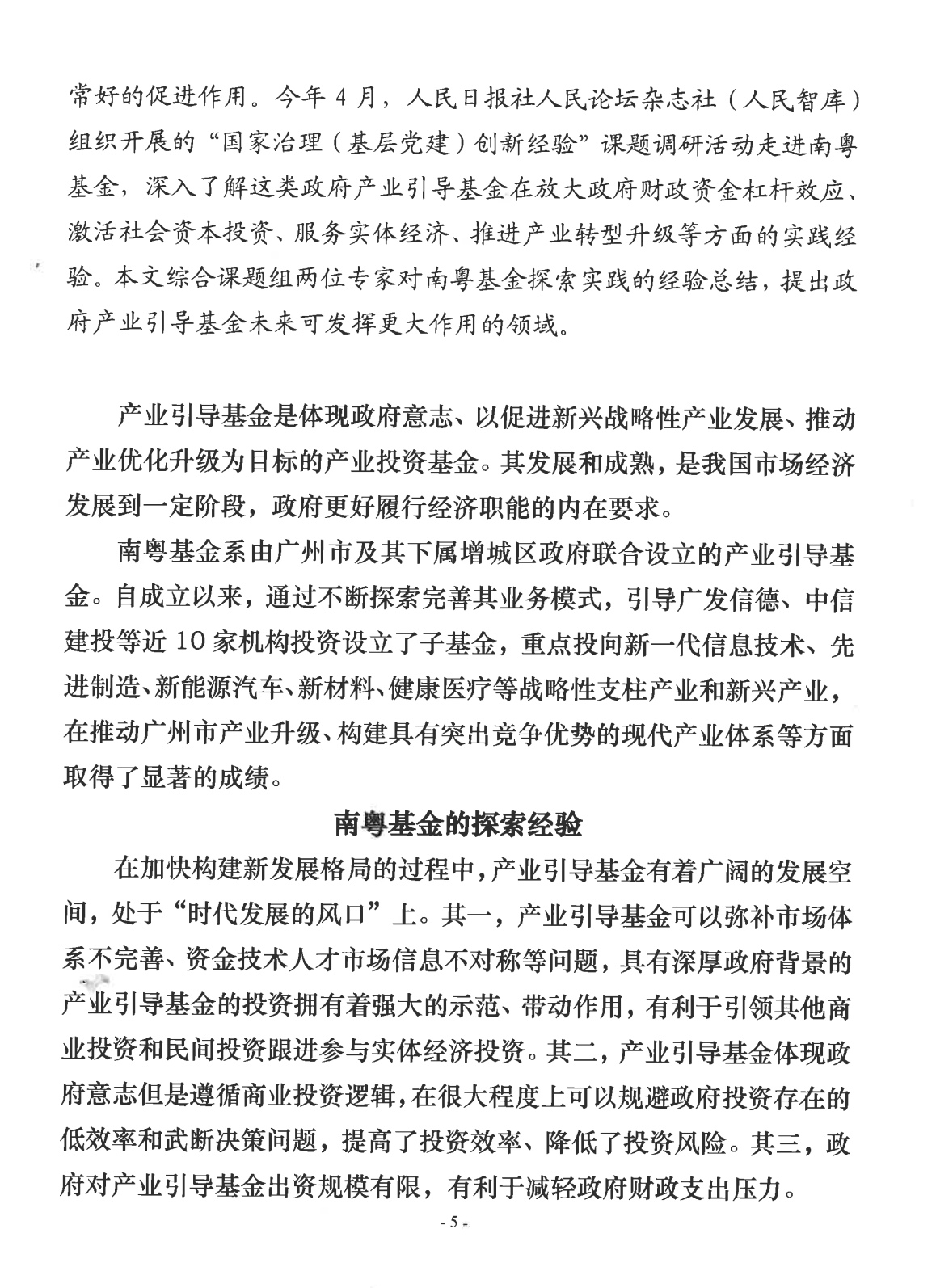 常好的促进作用。今年 4 月，人民日报社人民论坛杂志社（人民智库）组织开展的“国家治理（基层党建）创新经验”课题调研活动走进南粤基金，深入了解这类政府产业引导基金在放大政府财政资金杠杆效应、激活社会资本投资、服务实体经济、推进产业转型升级等方面的实践经验。本文综合课题组两位专家对南粤基金探索实践的经验总结，提出政府产业引导基金未来可发挥更大作用的领域。

产业引导基金是体现政府意志、以促进新兴战略性产业发展、推动产业优化升级为目标的产业投资基金。其发展和成熟，是我国市场经济发展到一定阶段，政府更好履行经济职能的内在要求。

南粤基金系由广州市及其下属增城区政府联合设立的产业引导基金。自成立以来，通过不断探索完善其业务模式，引导广发信德、中信建投等近 10 家机构投资设立了子基金，重点投向新一代信息技术、先进制造、新能源汽车、新材料、健康医疗等战略性支柱产业和新兴产业，在推动广州市产业升级、构建具有突出竞争优势的现代产业体系等方面取得了显著的成绩。

南粤基金的探索经验

在加快构建新发展格局的过程中，产业引导基金有着广阔的发展空间，处于“时代发展的风口”上。其一，产业引导基金可以弥补市场体系不完善、资金技术人才市场信息不对称等问题，具有深厚政府背景的产业引导基金的投资拥有着强大的示范、带动作用，有利于引领其他商业投资和民间投资跟进参与实体经济投资。其二，产业引导基金体现政府意志但是遵循商业投资逻辑，在很大程度上可以规避政府投资存在的低效率和武断决策问题，提高了投资效率、降低了投资风险。其三，政府对产业引导基金出资规模有限，有利于减轻政府财政支出压力。

- 5 -